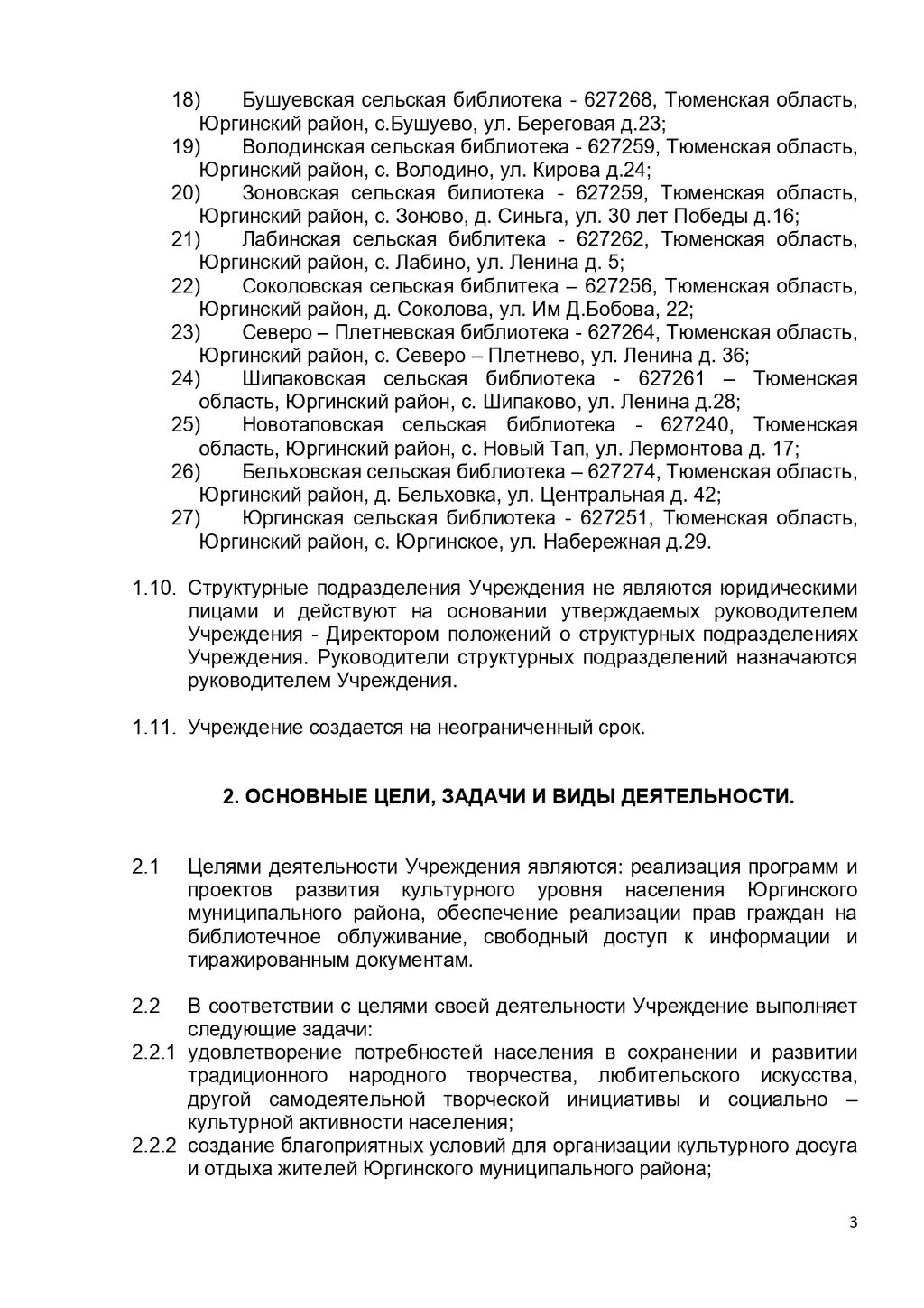 18) Бушуевская сельская библиотека - 627268, Тюменская область, Юргинский район, с.Бушуево, ул. Береговая д.23;
19) Володинская сельская библиотека - 627259, Тюменская область, Юргинский район, с. Володино, ул. Кирова д.24;
20) Зоновская сельская билиотека - 627259, Тюменская область, Юргинский район, с. Зоново, д. Синьга, ул. 30 лет Победы д.16;
21) Лабинская сельская библитека - 627262, Тюменская область, Юргинский район, с. Лабино, ул. Ленина д. 5;
22) Соколовская сельская библитека – 627256, Тюменская область, Юргинский район, д. Соколова, ул. Им Д.Бобова, 22;
23) Северо – Плетневская библиотека - 627264, Тюменская область, Юргинский район, с. Северо – Плетнево, ул. Ленина д. 36;
24) Шипаковская сельская библиотека - 627261 – Тюменская область, Юргинский район, с. Шипаково, ул. Ленина д.28;
25) Новотаповская сельская библиотека - 627240, Тюменская область, Юргинский район, с. Новый Тап, ул. Лермонтова д. 17;
26) Бельховская сельская библиотека – 627274, Тюменская область, Юргинский район, д. Бельховка, ул. Центральная д. 42;
27) Юргинская сельская библиотека - 627251, Тюменская область, Юргинский район, с. Юргинское, ул. Набережная д.29.

1.10. Структурные подразделения Учреждения не являются юридическими лицами и действуют на основании утверждаемых руководителем Учреждения - Директором положений о структурных подразделениях Учреждения. Руководители структурных подразделений назначаются руководителем Учреждения.

1.11. Учреждение создается на неограниченный срок.

2. ОСНОВНЫЕ ЦЕЛИ, ЗАДАЧИ И ВИДЫ ДЕЯТЕЛЬНОСТИ.

2.1 Целями деятельности Учреждения являются: реализация программ и проектов развития культурного уровня населения Юргинского муниципального района, обеспечение реализации прав граждан на библиотечное облуживание, свободный доступ к информации и тиражированным документам.

2.2 В соответствии с целями своей деятельности Учреждение выполняет следующие задачи:
2.2.1 удовлетворение потребностей населения в сохранении и развитии традиционного народного творчества, любительского искусства, другой самодеятельной творческой инициативы и социально – культурной активности населения;
2.2.2 создание благоприятных условий для организации культурного досуга и отдыха жителей Юргинского муниципального района;

3